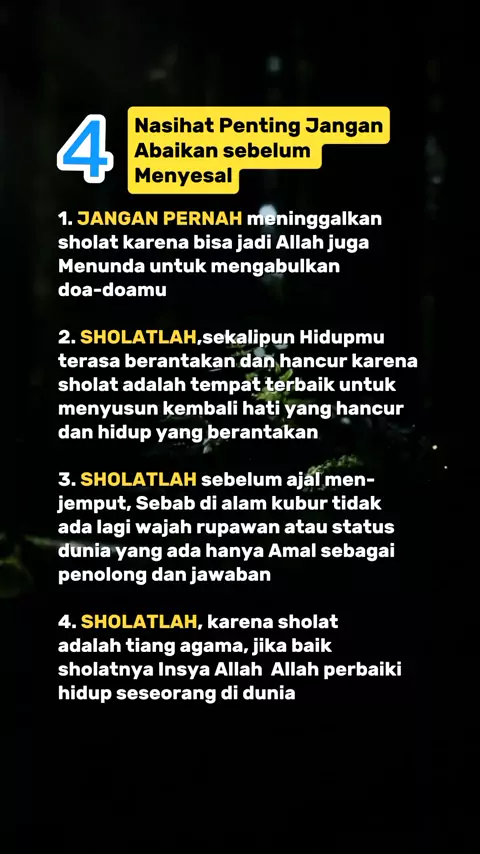 4

Nasihat Penting Jangan Abaikan sebelum Menyesal

1. JANGAN PERNAH meninggalkan sholat karena bisa jadi Allah juga Menunda untuk mengabulkan doa-doamu

2. SHOLATLAH,sekalipun Hidupmu terasa berantakan dan hancur karena sholat adalah tempat terbaik untuk menyusun kembali hati yang hancur dan hidup yang berantakan

3. SHOLATLAH sebelum ajal menjemput, Sebab di alam kubur tidak ada lagi wajah rupawan atau status dunia yang ada hanya Amal sebagai penolong dan jawaban

4. SHOLATLAH, karena sholat adalah tiang agama, jika baik sholatnya Insya Allah Allah perbaiki hidup seseorang di dunia